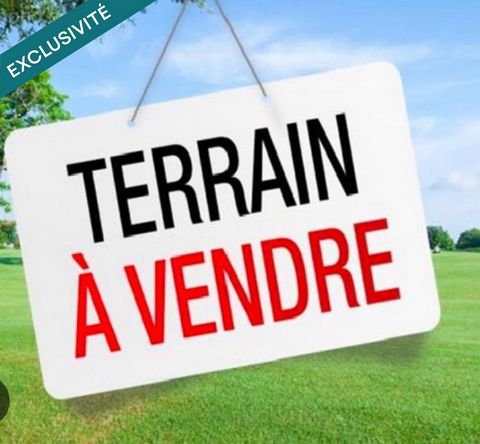 EXCLUSIVITÉ

TERRAIN
À VENDRE